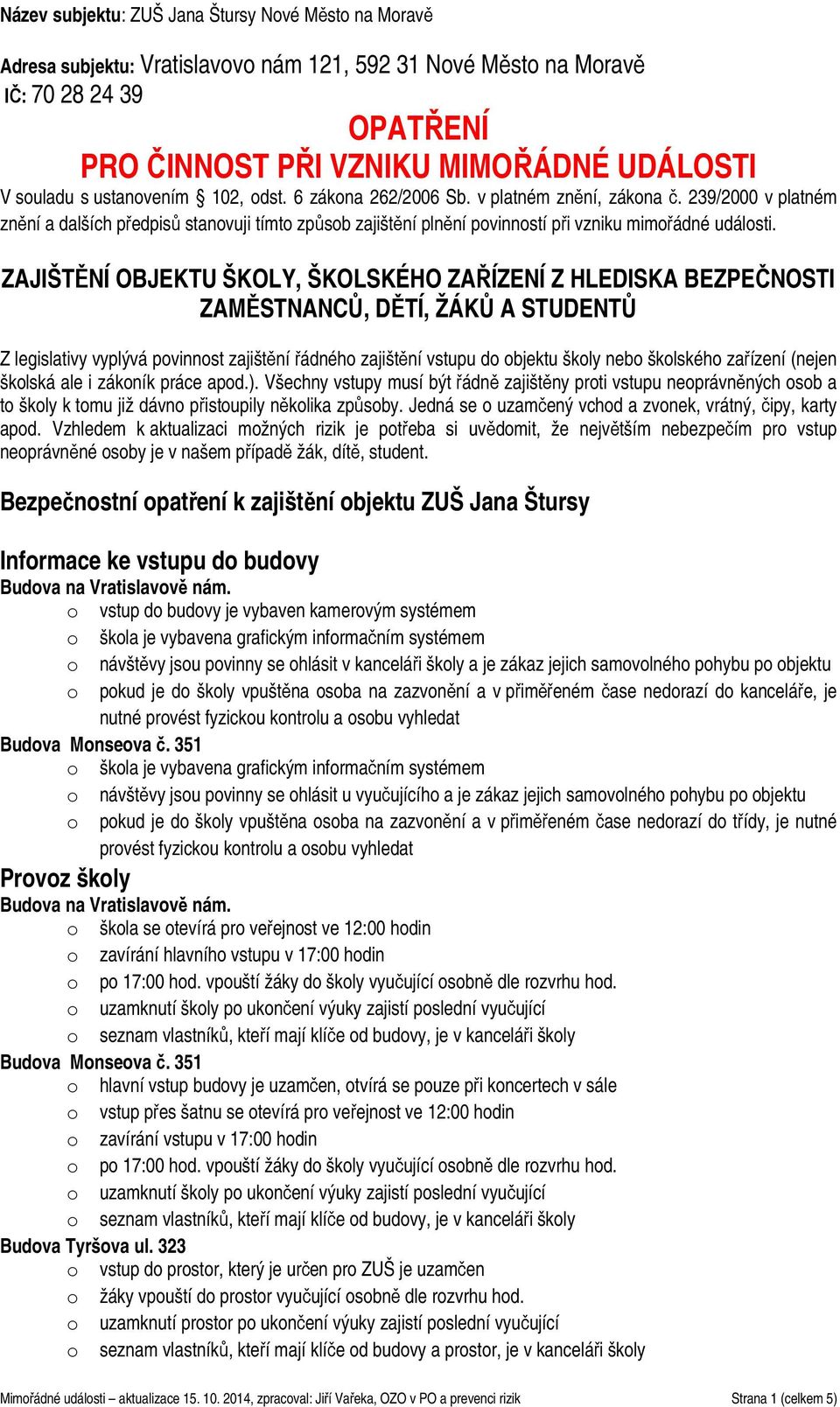 Název subjektu: ZUŠ Jana Štursy Nové Město na Moravě

Adresa subjektu: Vratislavovo nám 121, 592 31 Nové Město na Moravě
IČ: 70 28 24 39

OPATŘENÍ
PRO ČINNOST PŘI VZNIKU MIMOŘÁDNÉ UDÁLOSTI

V souladu s ustanovením § 102, odst. 6 zákona 262/2006 Sb. v platném znění, zákona č. 239/2000 v platném znění a dalších předpisů stanovuji tímto způsob zajištění plnění povinností při vzniku mimořádné události.

ZAJIŠTĚNÍ OBJEKTU ŠKOLY, ŠKOLSKÉHO ZAŘÍZENÍ Z HLEDISKA BEZPEČNOSTI ZAMĚSTNANCŮ, DĚTÍ, ŽÁKŮ A STUDENTŮ

Z legislativy vyplývá povinnost zajištění řádného zajištění vstupu do objektu školy nebo školského zařízení (nejen školská ale i zákoník práce apod.). Všechny vstupy musí být řádně zajištěny proti vstupu neoprávněných osob a to školy k tomu již dávno přistoupily několika způsoby. Jedná se o uzamčený vchod a zvonek, vrátný, čipy, karty apod. Vzhledem k aktualizaci možných rizik je potřeba si uvědomit, že největším nebezpečím pro vstup neoprávněné osoby je v našem případě žák, dítě, student.

Bezpečnostní opatření k zajištění objektu ZUŠ Jana Štursy

Informace ke vstupu do budovy
Budova na Vratislavově nám.
o vstup do budovy je vybaven kamerovým systémem
o škola je vybavena grafickým informačním systémem
o návštěvy jsou povinny se ohlásit v kanceláři školy a je zákaz jejich samovolného pohybu po objektu
o pokud je do školy vpuštěna osoba na zazvonění a v přiměřeném čase nedorazí do kanceláře, je nutné provést fyzickou kontrolu a osobu vyhledat
Budova Monseova č. 351
o škola je vybavena grafickým informačním systémem
o návštěvy jsou povinny se ohlásit u vyučujícího a je zákaz jejich samovolného pohybu po objektu
o pokud je do školy vpuštěna osoba na zazvonění a v přiměřeném čase nedorazí do třídy, je nutné provést fyzickou kontrolu a osobu vyhledat

Provoz školy
Budova na Vratislavově nám.
o škola se otevírá pro veřejnost ve 12:00 hodin
o zavírání hlavního vstupu v 17:00 hodin
o po 17:00 hod. vpouští žáky do školy vyučující osobně dle rozvrhu hod.
o uzamknutí školy po ukončení výuky zajistí poslední vyučující
o seznam vlastníků, kteří mají klíče od budovy, je v kanceláři školy
Budova Monseova č. 351
o hlavní vstup budovy je uzamčen, otvírá se pouze při koncertech v sále
o vstup přes šatnu se otevírá pro veřejnost ve 12:00 hodin
o zavírání vstupu v 17:00 hodin
o po 17:00 hod. vpouští žáky do školy vyučující osobně dle rozvrhu hod.
o uzamknutí školy po ukončení výuky zajistí poslední vyučující
o seznam vlastníků, kteří mají klíče od budovy, je v kanceláři školy
Budova Tyršova ul. 323
o vstup do prostor, který je určen pro ZUŠ je uzamčen
o žáky vpouští do prostor vyučující osobně dle rozvrhu hod.
o uzamknutí prostor po ukončení výuky zajistí poslední vyučující
o seznam vlastníků, kteří mají klíče od budovy a prostor, je v kanceláři školy

Mimořádné události – aktualizace 15. 10. 2014, zpracoval: Jiří Vařeka, OZO v PO a prevenci rizik    Strana 1 (celkem 5)